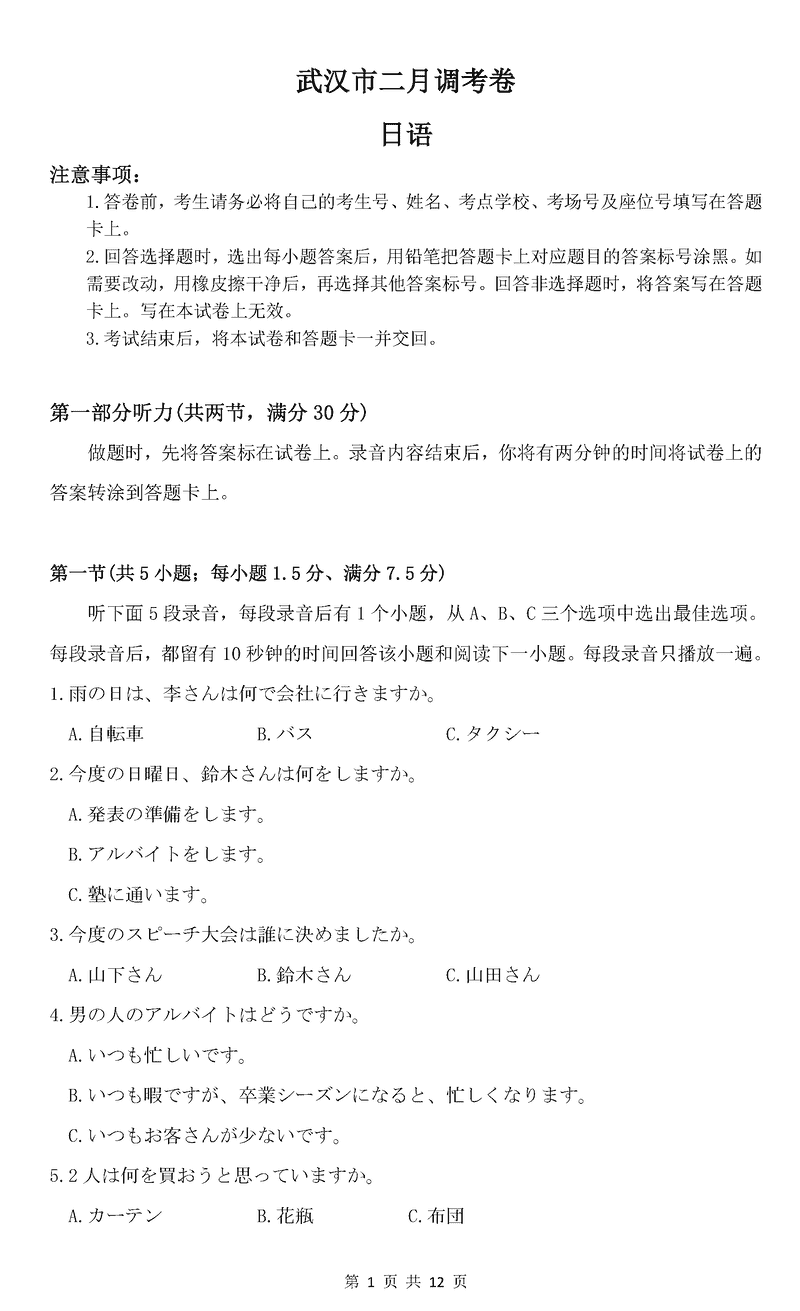 武汉市二月调考卷

日语

注意事项：

1.答卷前，考生请务必将自己的考生号、姓名、考点学校、考场号及座位号填写在答题卡上。

2.回答选择题时，选出每小题答案后，用铅笔把答题卡上对应题目的答案标号涂黑。如需要改动，用橡皮擦干净后，再选择其他答案标号。回答非选择题时，将答案写在答题卡上。写在本试卷上无效。

3.考试结束后，将本试卷和答题卡一并交回。

第一部分听力(共两节，满分 30 分)

做题时，先将答案标在试卷上。录音内容结束后，你将有两分钟的时间将试卷上的答案转涂到答题卡上。

第一节(共 5 小题；每小题 1.5 分、满分 7.5 分)

听下面 5 段录音，每段录音后有 1 个小题，从 A、B、C 三个选项中选出最佳选项。每段录音后，都留有 10 秒钟的时间回答该小题和阅读下一小题。每段录音只播放一遍。

1.雨の日は、李さんは何で会社に行きますか。

A.自転車　B.バス　C.タクシー

2.今度の日曜日、鈴木さんは何をしますか。

A.発表の準備をします。

B.アルバイトをします。

C.塾に通います。

3.今度のスピーチ大会は誰に決めましたか。

A.山下さん　B.鈴木さん　C.山田さん

4.男の人のアルバイトはどうですか。

A.いつも忙しいです。

B.いつも暇ですが、卒業シーズンになると、忙しくなります。

C.いつもお客さんが少ないです。

5.2 人は何を買おうと思っていますか。

A.カーテン　B.花瓶　C.布団

第 1 页 共 12 页